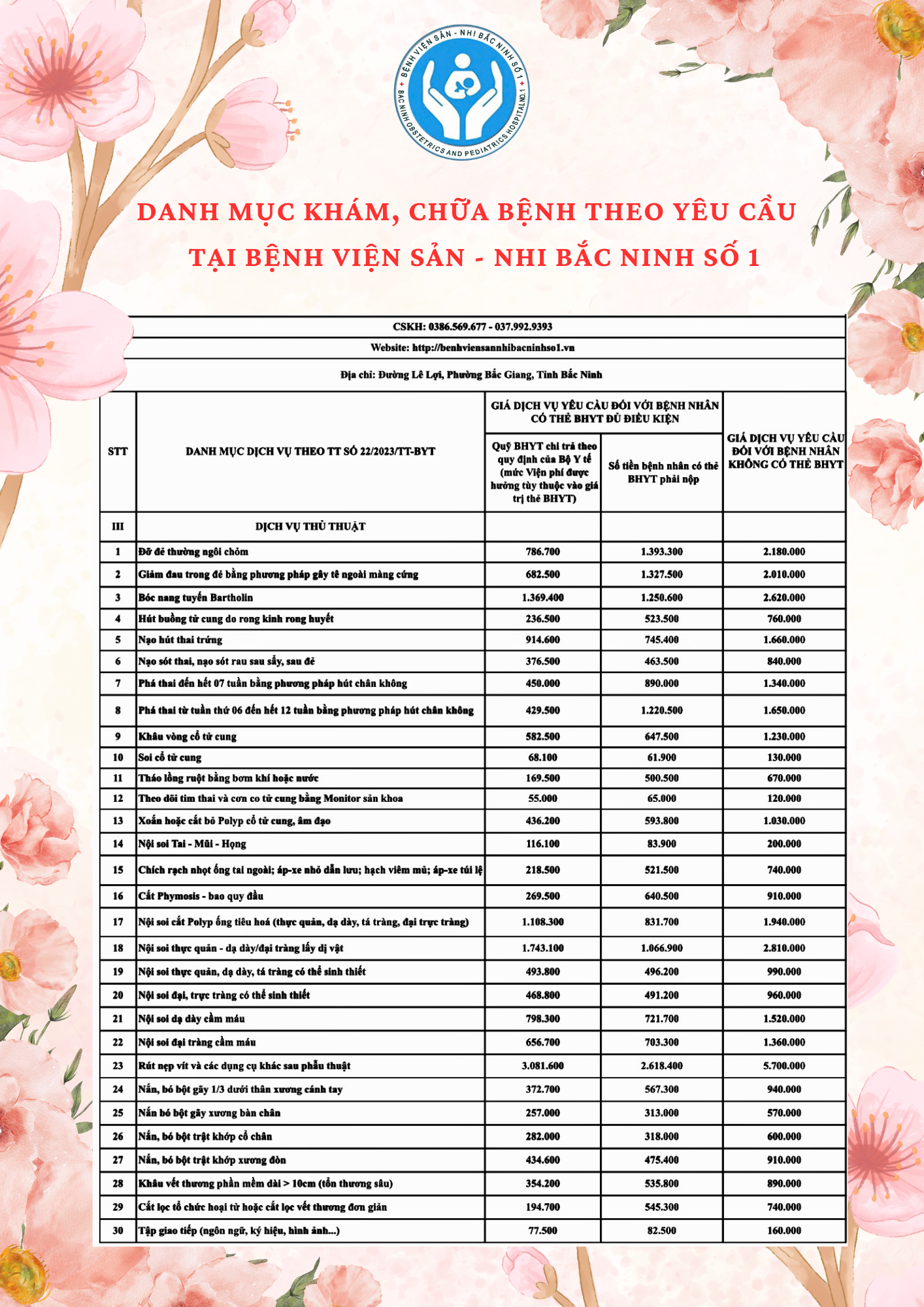 BỆNH VIỆN SẢN - NHI BẮC NINH SỐ 1
BAC NINH OBSTETRICS AND PEDIATRICS HOSPITAL NO.1

DANH MỤC KHÁM, CHỮA BỆNH THEO YÊU CẦU
TẠI BỆNH VIỆN SẢN - NHI BẮC NINH SỐ 1

CSKH: 0386.569.677 - 037.992.9393
Website: http://benhviensannhibacninhso1.vn
Địa chỉ: Đường Lê Lợi, Phường Bắc Giang, Tỉnh Bắc Ninh

| STT | DANH MỤC DỊCH VỤ THEO TT SỐ 22/2023/TT-BYT | GIÁ DỊCH VỤ YÊU CẦU ĐỐI VỚI BỆNH NHÂN CÓ THẺ BHYT ĐỦ ĐIỀU KIỆN: Quỹ BHYT chi trả theo quy định của Bộ Y tế (mức Viện phí được hưởng tùy thuộc vào giá trị thẻ BHYT) | GIÁ DỊCH VỤ YÊU CẦU ĐỐI VỚI BỆNH NHÂN CÓ THẺ BHYT ĐỦ ĐIỀU KIỆN: Số tiền bệnh nhân có thẻ BHYT phải nộp | GIÁ DỊCH VỤ YÊU CẦU ĐỐI VỚI BỆNH NHÂN KHÔNG CÓ THẺ BHYT |
|---|---|---|---|---|
| III | DỊCH VỤ THỦ THUẬT | | | |
| 1 | Đỡ đẻ thường ngôi chỏm | 786.700 | 1.393.300 | 2.180.000 |
| 2 | Giảm đau trong đẻ bằng phương pháp gây tê ngoài màng cứng | 682.500 | 1.327.500 | 2.010.000 |
| 3 | Bóc nang tuyến Bartholin | 1.369.400 | 1.250.600 | 2.620.000 |
| 4 | Hút buồng tử cung do rong kinh rong huyết | 236.500 | 523.500 | 760.000 |
| 5 | Nạo hút thai trứng | 914.600 | 745.400 | 1.660.000 |
| 6 | Nạo sót thai, nạo sót rau sau sẩy, sau đẻ | 376.500 | 463.500 | 840.000 |
| 7 | Phá thai đến hết 07 tuần bằng phương pháp hút chân không | 450.000 | 890.000 | 1.340.000 |
| 8 | Phá thai từ tuần thứ 06 đến hết 12 tuần bằng phương pháp hút chân không | 429.500 | 1.220.500 | 1.650.000 |
| 9 | Khâu vòng cổ tử cung | 582.500 | 647.500 | 1.230.000 |
| 10 | Soi cổ tử cung | 68.100 | 61.900 | 130.000 |
| 11 | Tháo lồng ruột bằng bơm khí hoặc nước | 169.500 | 500.500 | 670.000 |
| 12 | Theo dõi tim thai và cơn co tử cung bằng Monitor sản khoa | 55.000 | 65.000 | 120.000 |
| 13 | Xoắn hoặc cắt bỏ Polyp cổ tử cung, âm đạo | 436.200 | 593.800 | 1.030.000 |
| 14 | Nội soi Tai - Mũi - Họng | 116.100 | 83.900 | 200.000 |
| 15 | Chích rạch nhọt ống tai ngoài; áp-xe nhỏ dẫn lưu; hạch viêm mủ; áp-xe túi lệ | 218.500 | 521.500 | 740.000 |
| 16 | Cắt Phymosis - bao quy đầu | 269.500 | 640.500 | 910.000 |
| 17 | Nội soi cắt Polyp ống tiêu hoá (thực quản, dạ dày, tá tràng, đại trực tràng) | 1.108.300 | 831.700 | 1.940.000 |
| 18 | Nội soi thực quản - dạ dày/đại tràng lấy dị vật | 1.743.100 | 1.066.900 | 2.810.000 |
| 19 | Nội soi thực quản, dạ dày, tá tràng có thể sinh thiết | 493.800 | 496.200 | 990.000 |
| 20 | Nội soi đại, trực tràng có thể sinh thiết | 468.800 | 491.200 | 960.000 |
| 21 | Nội soi dạ dày cầm máu | 798.300 | 721.700 | 1.520.000 |
| 22 | Nội soi đại tràng cầm máu | 656.700 | 703.300 | 1.360.000 |
| 23 | Rút nẹp vít và các dụng cụ khác sau phẫu thuật | 3.081.600 | 2.618.400 | 5.700.000 |
| 24 | Nắn, bó bột gãy 1/3 dưới thân xương cánh tay | 372.700 | 567.300 | 940.000 |
| 25 | Nắn bó bột gãy xương bàn chân | 257.000 | 313.000 | 570.000 |
| 26 | Nắn, bó bột trật khớp cổ chân | 282.000 | 318.000 | 600.000 |
| 27 | Nắn, bó bột trật khớp xương đòn | 434.600 | 475.400 | 910.000 |
| 28 | Khâu vết thương phần mềm dài > 10cm (tổn thương sâu) | 354.200 | 535.800 | 890.000 |
| 29 | Cắt lọc tổ chức hoại tử hoặc cắt lọc vết thương đơn giản | 194.700 | 545.300 | 740.000 |
| 30 | Tập giao tiếp (ngôn ngữ, ký hiệu, hình ảnh...) | 77.500 | 82.500 | 160.000 |